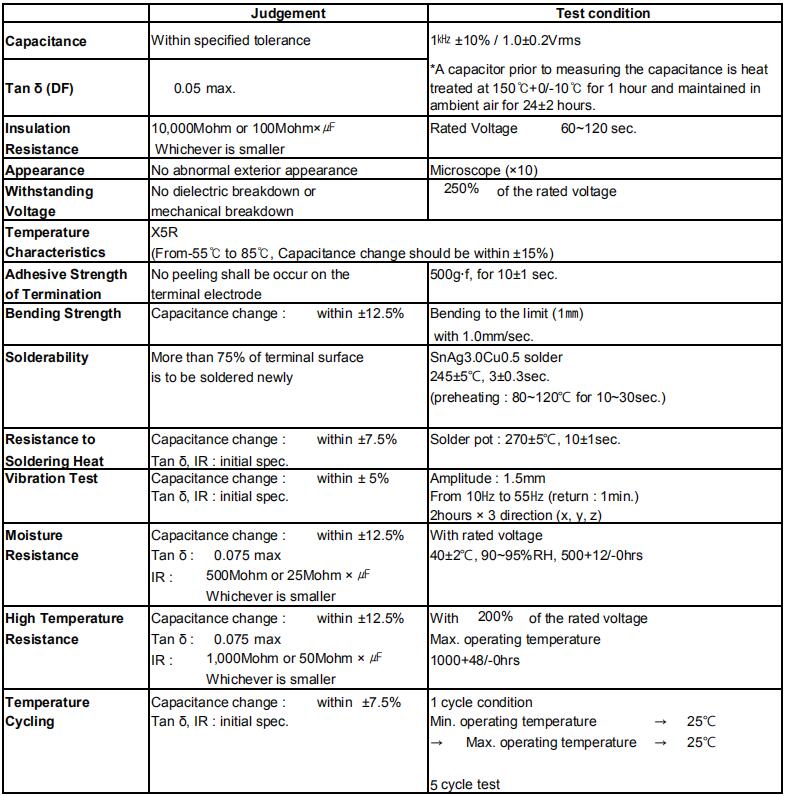 |  | Judgement | Test condition |
|---|---|---|
| Capacitance | Within specified tolerance | 1㎑ ±10% / 1.0±0.2Vrms |
| Tan δ (DF) | 0.05 max. | *A capacitor prior to measuring the capacitance is heat treated at 150℃+0/-10℃ for 1 hour and maintained in ambient air for 24±2 hours. |
| Insulation Resistance | 10,000Mohm or 100Mohm×㎌ Whichever is smaller | Rated Voltage 60~120 sec. |
| Appearance | No abnormal exterior appearance | Microscope (×10) |
| Withstanding Voltage | No dielectric breakdown or mechanical breakdown | 250% of the rated voltage |
| Temperature Characteristics | X5R (From-55℃ to 85℃, Capacitance change should be within ±15%) | |
| Adhesive Strength of Termination | No peeling shall be occur on the terminal electrode | 500g·f, for 10±1 sec. |
| Bending Strength | Capacitance change : within ±12.5% | Bending to the limit (1㎜) with 1.0mm/sec. |
| Solderability | More than 75% of terminal surface is to be soldered newly | SnAg3.0Cu0.5 solder 245±5°C, 3±0.3sec. (preheating : 80~120°C for 10~30sec.) |
| Resistance to Soldering Heat | Capacitance change : within ±7.5% Tan δ, IR : initial spec. | Solder pot : 270±5°C, 10±1sec. |
| Vibration Test | Capacitance change : within ± 5% Tan δ, IR : initial spec. | Amplitude : 1.5mm From 10㎐ to 55㎐ (return : 1min.) 2hours × 3 direction (x, y, z) |
| Moisture Resistance | Capacitance change : within ±12.5% Tan δ : 0.075 max IR : 500Mohm or 25Mohm × ㎌ Whichever is smaller | With rated voltage 40±2°C, 90~95%RH, 500+12/-0hrs |
| High Temperature Resistance | Capacitance change : within ±12.5% Tan δ : 0.075 max IR : 1,000Mohm or 50Mohm × ㎌ Whichever is smaller | With 200% of the rated voltage Max. operating temperature 1000+48/-0hrs |
| Temperature Cycling | Capacitance change : within ±7.5% Tan δ, IR : initial spec. | 1 cycle condition Min. operating temperature → 25℃ → Max. operating temperature → 25℃ 5 cycle test |